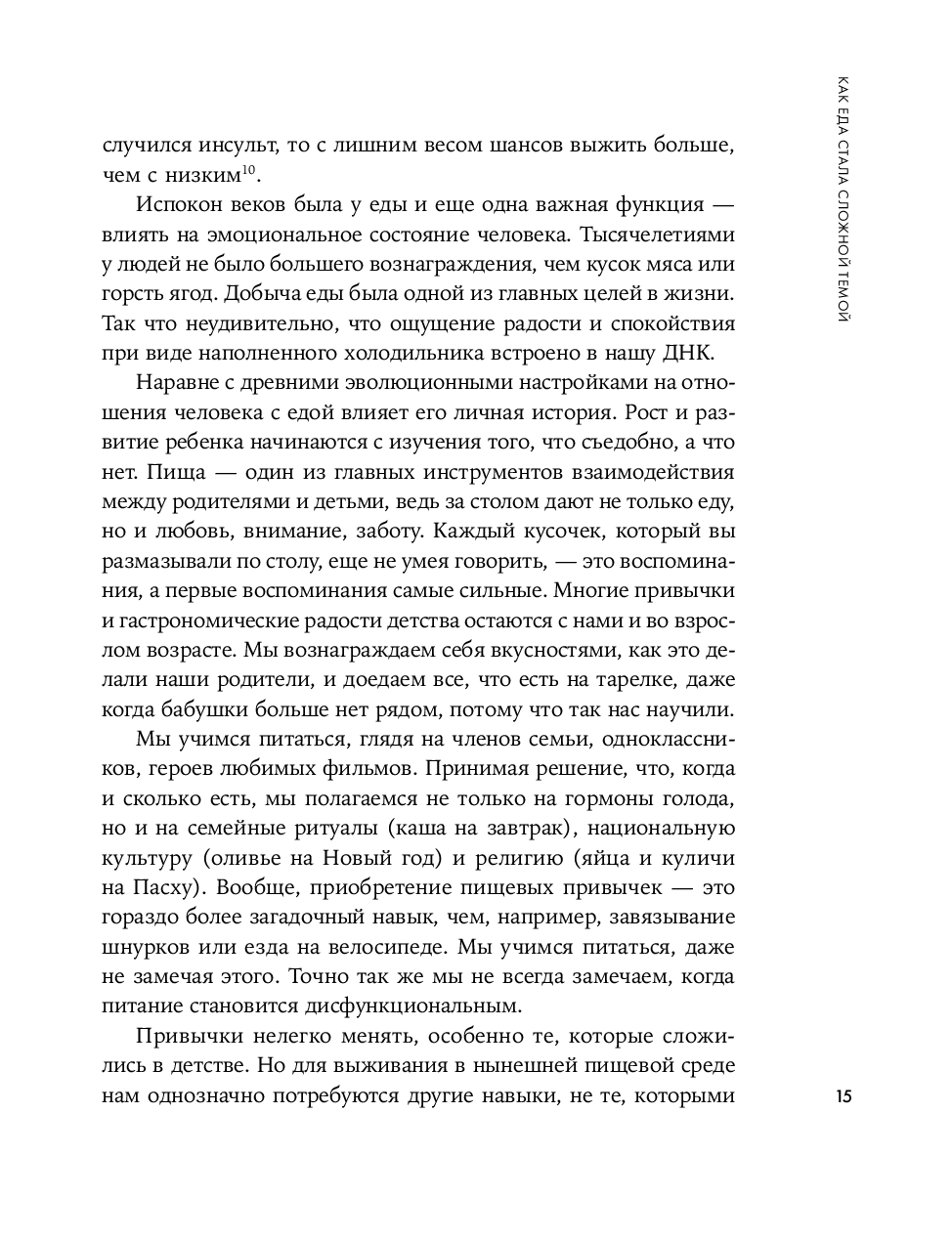 КАК ЕДА СТАЛА СЛОЖНОЙ ТЕМОЙ

случился инсульт, то с лишним весом шансов выжить больше, чем с низким$^{10}$.

Испокон веков была у еды и еще одна важная функция — влиять на эмоциональное состояние человека. Тысячелетиями у людей не было большего вознаграждения, чем кусок мяса или горсть ягод. Добыча еды была одной из главных целей в жизни. Так что неудивительно, что ощущение радости и спокойствия при виде наполненного холодильника встроено в нашу ДНК.

Наравне с древними эволюционными настройками на отношения человека с едой влияет его личная история. Рост и развитие ребенка начинаются с изучения того, что съедобно, а что нет. Пища — один из главных инструментов взаимодействия между родителями и детьми, ведь за столом дают не только еду, но и любовь, внимание, заботу. Каждый кусочек, который вы размазывали по столу, еще не умея говорить, — это воспоминания, а первые воспоминания самые сильные. Многие привычки и гастрономические радости детства остаются с нами и во взрослом возрасте. Мы вознаграждаем себя вкусностями, как это делали наши родители, и доедаем все, что есть на тарелке, даже когда бабушки больше нет рядом, потому что так нас научили.

Мы учимся питаться, глядя на членов семьи, одноклассников, героев любимых фильмов. Принимая решение, что, когда и сколько есть, мы полагаемся не только на гормоны голода, но и на семейные ритуалы (каша на завтрак), национальную культуру (оливье на Новый год) и религию (яйца и куличи на Пасху). Вообще, приобретение пищевых привычек — это гораздо более загадочный навык, чем, например, завязывание шнурков или езда на велосипеде. Мы учимся питаться, даже не замечая этого. Точно так же мы не всегда замечаем, когда питание становится дисфункциональным.

Привычки нелегко менять, особенно те, которые сложились в детстве. Но для выживания в нынешней пищевой среде нам однозначно потребуются другие навыки, не те, которыми

15